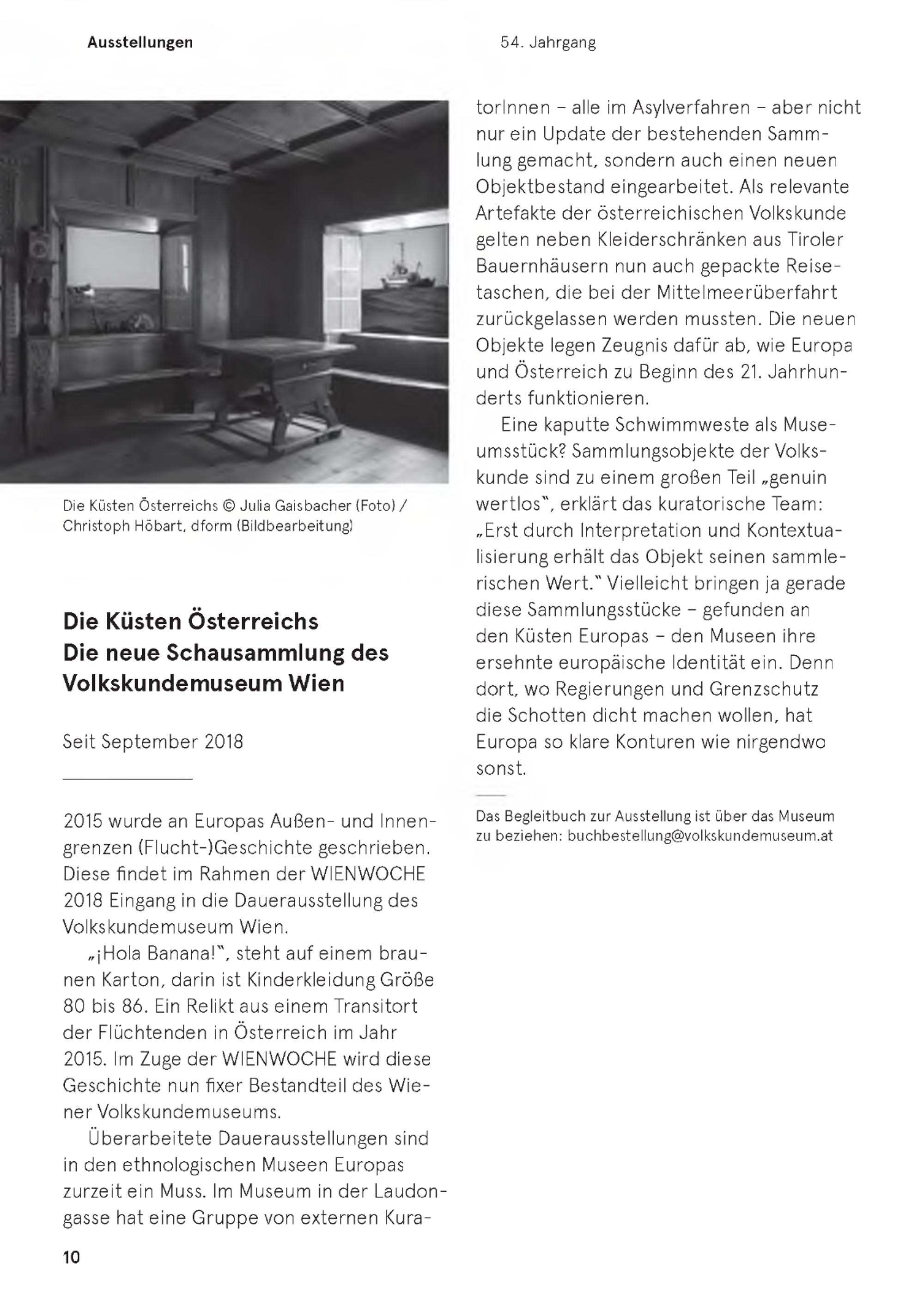 Ausstellungen

54. Jahrgang

Die Küsten Österreichs © Julia Gaisbacher (Foto) / Christoph Höbart, dform (Bildbearbeitung)

Die Küsten Österreichs
Die neue Schausammlung des Volkskundemuseum Wien

Seit September 2018

2015 wurde an Europas Außen- und Innengrenzen (Flucht-)Geschichte geschrieben. Diese findet im Rahmen der WIENWOCHE 2018 Eingang in die Dauerausstellung des Volkskundemuseum Wien.

„¡Hola Banana!", steht auf einem braunen Karton, darin ist Kinderkleidung Größe 80 bis 86. Ein Relikt aus einem Transitort der Flüchtenden in Österreich im Jahr 2015. Im Zuge der WIENWOCHE wird diese Geschichte nun fixer Bestandteil des Wiener Volkskundemuseums.

Überarbeitete Dauerausstellungen sind in den ethnologischen Museen Europas zurzeit ein Muss. Im Museum in der Laudongasse hat eine Gruppe von externen KuratorInnen – alle im Asylverfahren – aber nicht nur ein Update der bestehenden Sammlung gemacht, sondern auch einen neuen Objektbestand eingearbeitet. Als relevante Artefakte der österreichischen Volkskunde gelten neben Kleiderschränken aus Tiroler Bauernhäusern nun auch gepackte Reisetaschen, die bei der Mittelmeerüberfahrt zurückgelassen werden mussten. Die neuen Objekte legen Zeugnis dafür ab, wie Europa und Österreich zu Beginn des 21. Jahrhunderts funktionieren.

Eine kaputte Schwimmweste als Museumsstück? Sammlungsobjekte der Volkskunde sind zu einem großen Teil „genuin wertlos", erklärt das kuratorische Team: „Erst durch Interpretation und Kontextualisierung erhält das Objekt seinen sammlerischen Wert." Vielleicht bringen ja gerade diese Sammlungsstücke – gefunden an den Küsten Europas – den Museen ihre ersehnte europäische Identität ein. Denn dort, wo Regierungen und Grenzschutz die Schotten dicht machen wollen, hat Europa so klare Konturen wie nirgendwo sonst.

Das Begleitbuch zur Ausstellung ist über das Museum zu beziehen: buchbestellung@volkskundemuseum.at

10